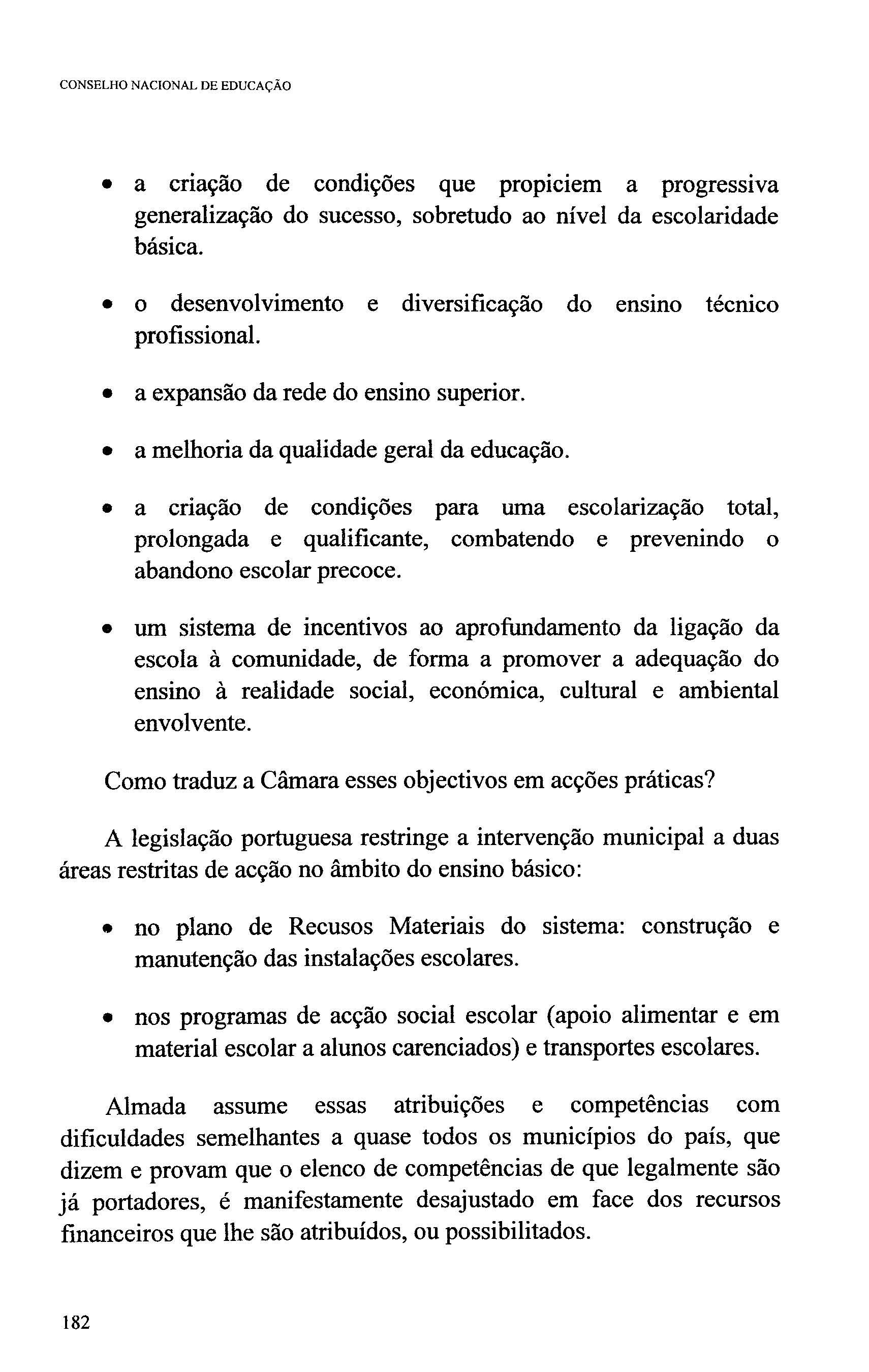 CONSELHO NACIONAL DE EDUCAÇÃO

• a criação de condições que propiciem a progressiva generalização do sucesso, sobretudo ao nível da escolaridade básica.

• o desenvolvimento e diversificação do ensino técnico profissional.

• a expansão da rede do ensino superior.

• a melhoria da qualidade geral da educação.

• a criação de condições para uma escolarização total, prolongada e qualificante, combatendo e prevenindo o abandono escolar precoce.

• um sistema de incentivos ao aprofundamento da ligação da escola à comunidade, de forma a promover a adequação do ensino à realidade social, económica, cultural e ambiental envolvente.

Como traduz a Câmara esses objectivos em acções práticas?

A legislação portuguesa restringe a intervenção municipal a duas áreas restritas de acção no âmbito do ensino básico:

• no plano de Recusos Materiais do sistema: construção e manutenção das instalações escolares.

• nos programas de acção social escolar (apoio alimentar e em material escolar a alunos carenciados) e transportes escolares.

Almada assume essas atribuições e competências com dificuldades semelhantes a quase todos os municípios do país, que dizem e provam que o elenco de competências de que legalmente são já portadores, é manifestamente desajustado em face dos recursos financeiros que lhe são atribuídos, ou possibilitados.

182